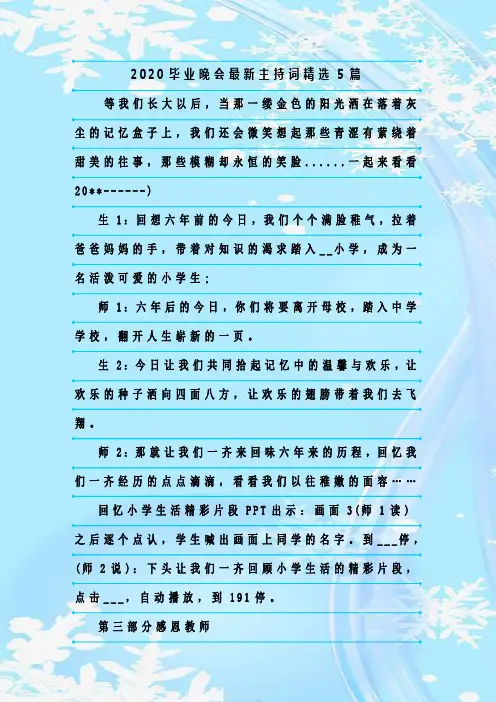 2020毕业晚会最新主持词精选5篇

等我们长大以后，当那一缕金色的阳光洒在落着灰尘的记忆盒子上，我们还会微笑想起那些青涩有萦绕着甜美的往事，那些模糊却永恒的笑脸......一起来看看20**-------)

生1：回想六年前的今日，我们个个满脸稚气，拉着爸爸妈妈的手，带着对知识的渴求踏入____小学，成为一名活泼可爱的小学生；

师1：六年后的今日，你们将要离开母校，踏入中学学校，翻开人生崭新的一页。

生2：今日让我们共同拾起记忆中的温馨与欢乐，让欢乐的种子洒向四面八方，让欢乐的翅膀带着我们去飞翔。

师2：那就让我们一齐来回味六年来的历程，回忆我们一齐经历的点点滴滴，看看我们以往稚嫩的面容……

回忆小学生活精彩片段PPT出示：画面3(师1读)之后逐个点认，学生喊出画面上同学的名字。到____停，(师2说)：下头让我们一齐回顾小学生活的精彩片段，点击____，自动播放，到191停。

第三部分感恩教师